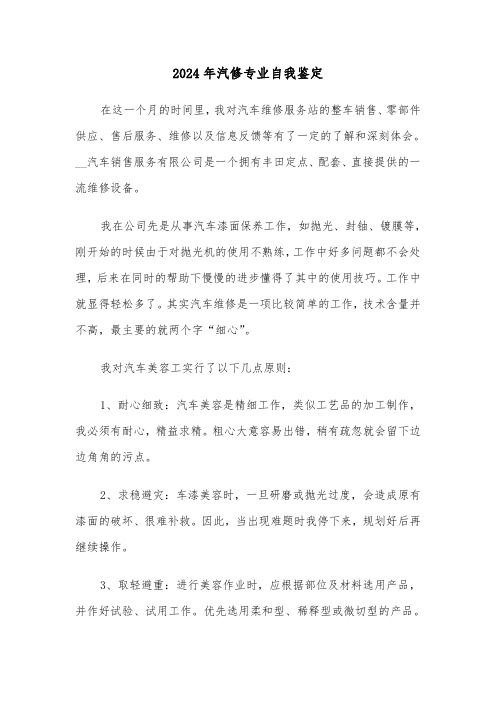 2024年汽修专业自我鉴定

在这一个月的时间里，我对汽车维修服务站的整车销售、零部件供应、售后服务、维修以及信息反馈等有了一定的了解和深刻体会。__汽车销售服务有限公司是一个拥有丰田定点、配套、直接提供的一流维修设备。

我在公司先是从事汽车漆面保养工作，如抛光、封釉、镀膜等，刚开始的时候由于对抛光机的使用不熟练，工作中好多问题都不会处理，后来在同时的帮助下慢慢的进步懂得了其中的使用技巧。工作中就显得轻松多了。其实汽车维修是一项比较简单的工作，技术含量并不高，最主要的就两个字“细心”。

我对汽车美容工实行了以下几点原则：

1、耐心细致：汽车美容是精细工作，类似工艺品的加工制作，我必须有耐心，精益求精。粗心大意容易出错，稍有疏忽就会留下边边角角的污点。

2、求稳避灾：车漆美容时，一旦研磨或抛光过度，会造成原有漆面的破坏、很难补救。因此，当出现难题时我停下来，规划好后再继续操作。

3、取轻避重：进行美容作业时，应根据部位及材料选用产品，并作好试验、试用工作。优先选用柔和型、稀释型或微切型的产品。